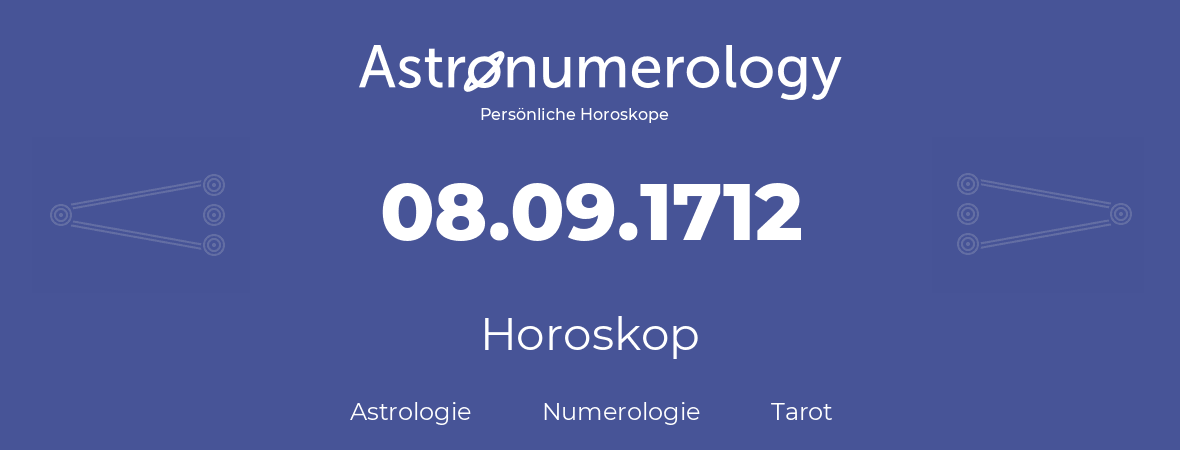 Astronumerology
Persönliche Horoskope

08.09.1712

Horoskop

Astrologie Numerologie Tarot